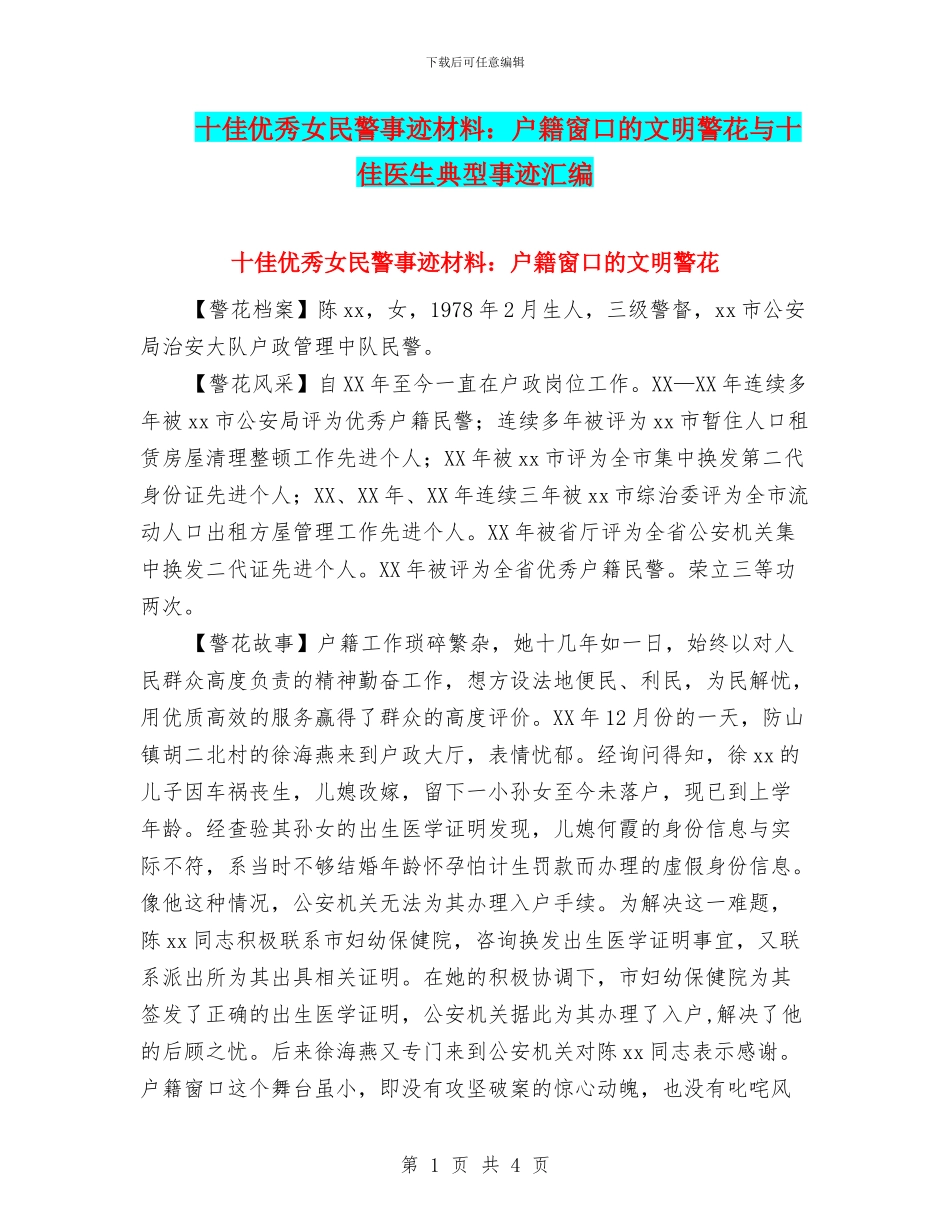 下载后可任意编辑

十佳优秀女民警事迹材料：户籍窗口的文明警花与十佳医生典型事迹汇编

十佳优秀女民警事迹材料：户籍窗口的文明警花

【警花档案】陈xx，女，1978年2月生人，三级警督，xx市公安局治安大队户政管理中队民警。

【警花风采】自XX年至今一直在户政岗位工作。XX—XX年连续多年被xx市公安局评为优秀户籍民警；连续多年被评为xx市暂住人口租赁房屋清理整顿工作先进个人；XX年被xx市评为全市集中换发第二代身份证先进个人；XX、XX年、XX年连续三年被xx市综治委评为全市流动人口出租方屋管理工作先进个人。XX年被省厅评为全省公安机关集中换发二代证先进个人。XX年被评为全省优秀户籍民警。荣立三等功两次。

【警花故事】户籍工作琐碎繁杂，她十几年如一日，始终以对人民群众高度负责的精神勤奋工作，想方设法地便民、利民，为民解忧，用优质高效的服务赢得了群众的高度评价。XX年12月份的一天，防山镇胡二北村的徐海燕来到户政大厅，表情忧郁。经询问得知，徐xx的儿子因车祸丧生，儿媳改嫁，留下一小孙女至今未落户，现已到上学年龄。经查验其孙女的出生医学证明发现，儿媳何霞的身份信息与实际不符，系当时不够结婚年龄怀孕怕计生罚款而办理的虚假身份信息。像他这种情况，公安机关无法为其办理入户手续。为解决这一难题，陈xx同志积极联系市妇幼保健院，咨询换发出生医学证明事宜，又联系派出所为其出具相关证明。在她的积极协调下，市妇幼保健院为其签发了正确的出生医学证明，公安机关据此为其办理了入户,解决了他的后顾之忧。后来徐海燕又专门来到公安机关对陈xx同志表示感谢。户籍窗口这个舞台虽小，即没有攻坚破案的惊心动魄，也没有叱咤风

第 1 页 共 4 页